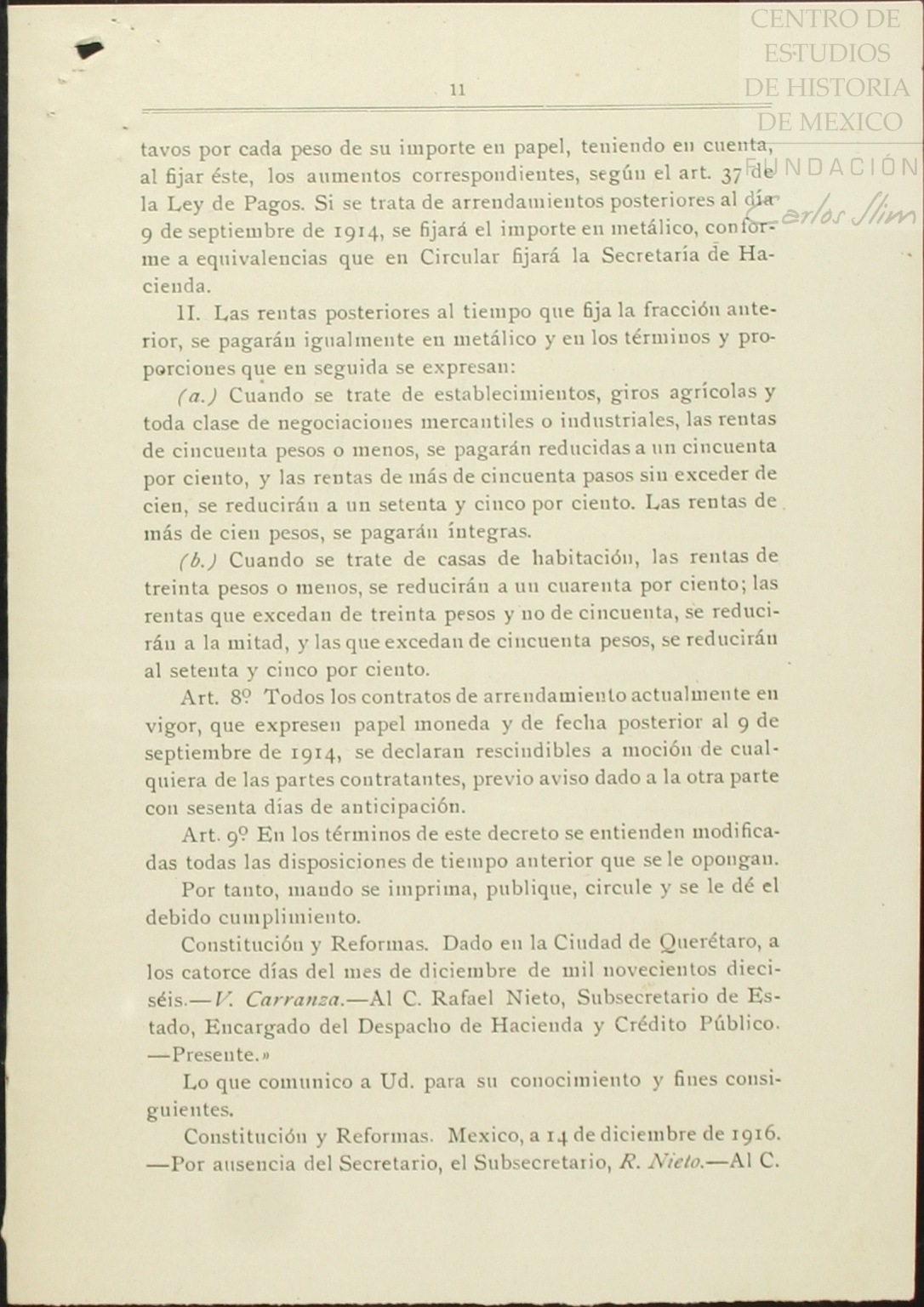 CENTRO DE ESTUDIOS DE HISTORIA DE MEXICO
FUNDACIÓN Carlos Slim

11

tavos por cada peso de su importe en papel, teniendo en cuenta, al fijar éste, los aumentos correspondientes, según el art. 37 de la Ley de Pagos. Si se trata de arrendamientos posteriores al día 9 de septiembre de 1914, se fijará el importe en metálico, conforme a equivalencias que en Circular fijará la Secretaría de Hacienda.

II. Las rentas posteriores al tiempo que fija la fracción anterior, se pagarán igualmente en metálico y en los términos y proporciones que en seguida se expresan:

(a.) Cuando se trate de establecimientos, giros agrícolas y toda clase de negociaciones mercantiles o industriales, las rentas de cincuenta pesos o menos, se pagarán reducidas a un cincuenta por ciento, y las rentas de más de cincuenta pasos sin exceder de cien, se reducirán a un setenta y cinco por ciento. Las rentas de más de cien pesos, se pagarán íntegras.

(b.) Cuando se trate de casas de habitación, las rentas de treinta pesos o menos, se reducirán a un cuarenta por ciento; las rentas que excedan de treinta pesos y no de cincuenta, se reducirán a la mitad, y las que excedan de cincuenta pesos, se reducirán al setenta y cinco por ciento.

Art. 8º Todos los contratos de arrendamiento actualmente en vigor, que expresen papel moneda y de fecha posterior al 9 de septiembre de 1914, se declaran rescindibles a moción de cualquiera de las partes contratantes, previo aviso dado a la otra parte con sesenta días de anticipación.

Art. 9º En los términos de este decreto se entienden modificadas todas las disposiciones de tiempo anterior que se le opongan.

Por tanto, mando se imprima, publique, circule y se le dé el debido cumplimiento.

Constitución y Reformas. Dado en la Ciudad de Querétaro, a los catorce días del mes de diciembre de mil novecientos dieciséis.—V. Carranza.—Al C. Rafael Nieto, Subsecretario de Estado, Encargado del Despacho de Hacienda y Crédito Público. —Presente.»

Lo que comunico a Ud. para su conocimiento y fines consiguientes.

Constitución y Reformas. Mexico, a 14 de diciembre de 1916. —Por ausencia del Secretario, el Subsecretario, R. Nieto.—Al C.